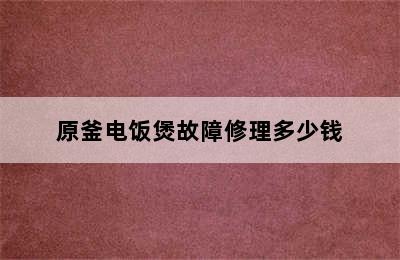 原釜电饭煲故障修理多少钱